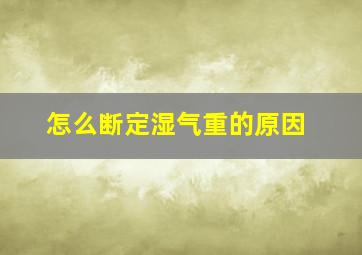 怎么断定湿气重的原因